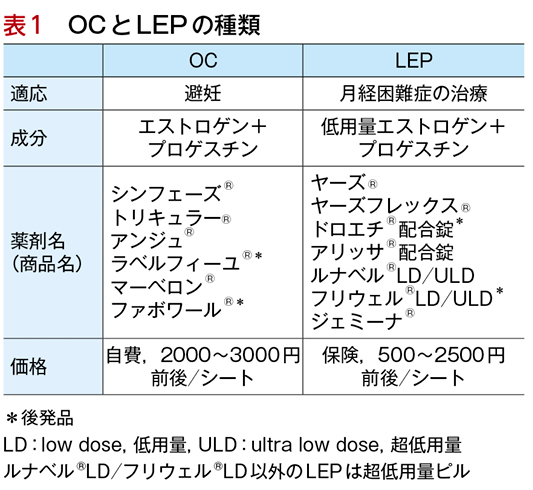 表1　OCとLEPの種類

|  | OC | LEP |
|---|---|---|
| 適応 | 避妊 | 月経困難症の治療 |
| 成分 | エストロゲン＋プロゲスチン | 低用量エストロゲン＋プロゲスチン |
| 薬剤名（商品名） | シンフェーズ® トリキュラー® アンジュ® ラベルフィーユ®＊ マーベロン® ファボワール®＊ | ヤーズ® ヤーズフレックス® ドロエチ®配合錠＊ アリッサ®配合錠 ルナベル®LD／ULD フリウェル®LD／ULD＊ ジェミーナ® |
| 価格 | 自費，2000～3000円前後／シート | 保険，500～2500円前後／シート |

＊後発品
LD：low dose, 低用量, ULD：ultra low dose, 超低用量
ルナベル®LD／フリウェル®LD以外のLEPは超低用量ピル